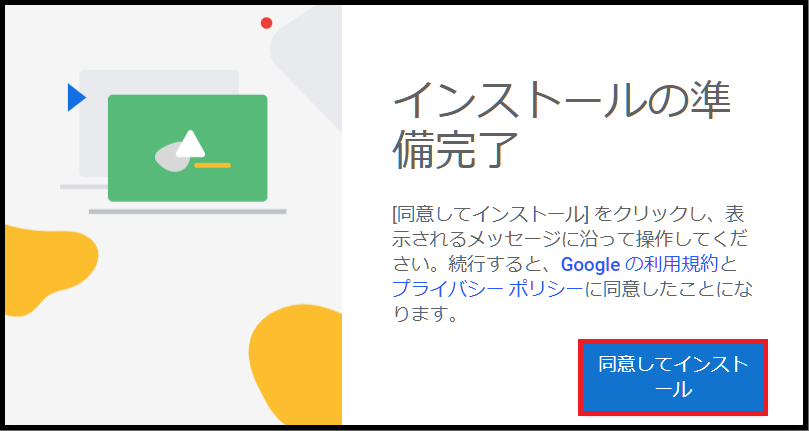 インストールの準備完了

[同意してインストール] をクリックし、表示されるメッセージに沿って操作してください。続行すると、Google の利用規約とプライバシー ポリシーに同意したことになります。

同意してインストール